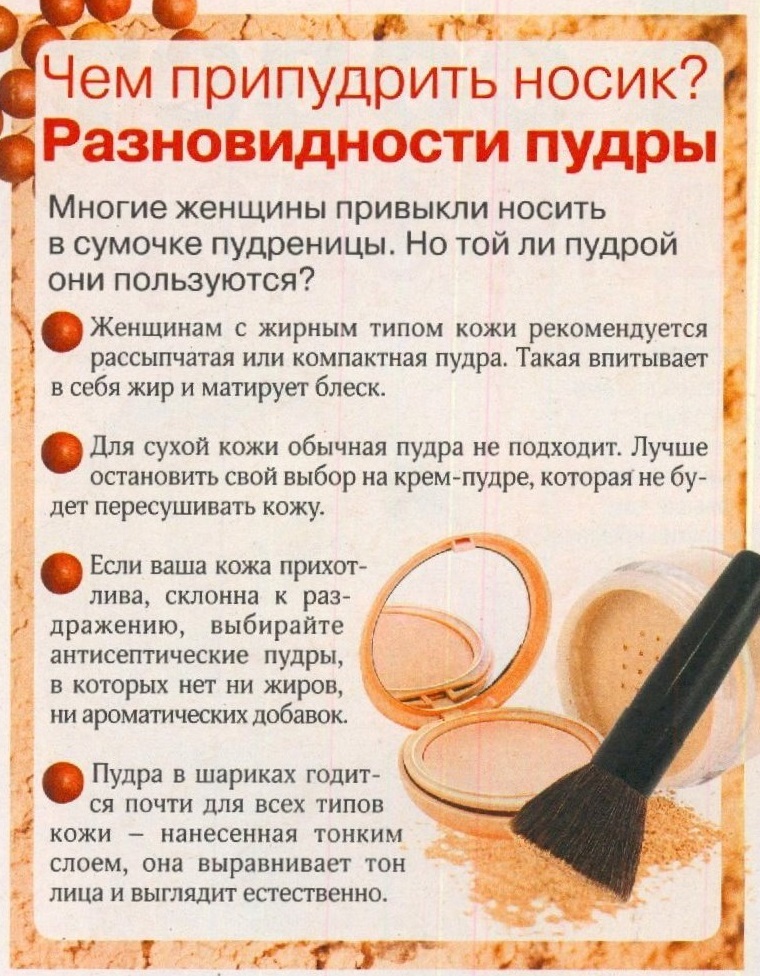 Чем припудрить носик?
Разновидности пудры

Многие женщины привыкли носить в сумочке пудреницы. Но той ли пудрой они пользуются?

Женщинам с жирным типом кожи рекомендуется рассыпчатая или компактная пудра. Такая впитывает в себя жир и матирует блеск.

Для сухой кожи обычная пудра не подходит. Лучше остановить свой выбор на крем-пудре, которая не будет пересушивать кожу.

Если ваша кожа прихотлива, склонна к раздражению, выбирайте антисептические пудры, в которых нет ни жиров, ни ароматических добавок.

Пудра в шариках годится почти для всех типов кожи – нанесенная тонким слоем, она выравнивает тон лица и выглядит естественно.